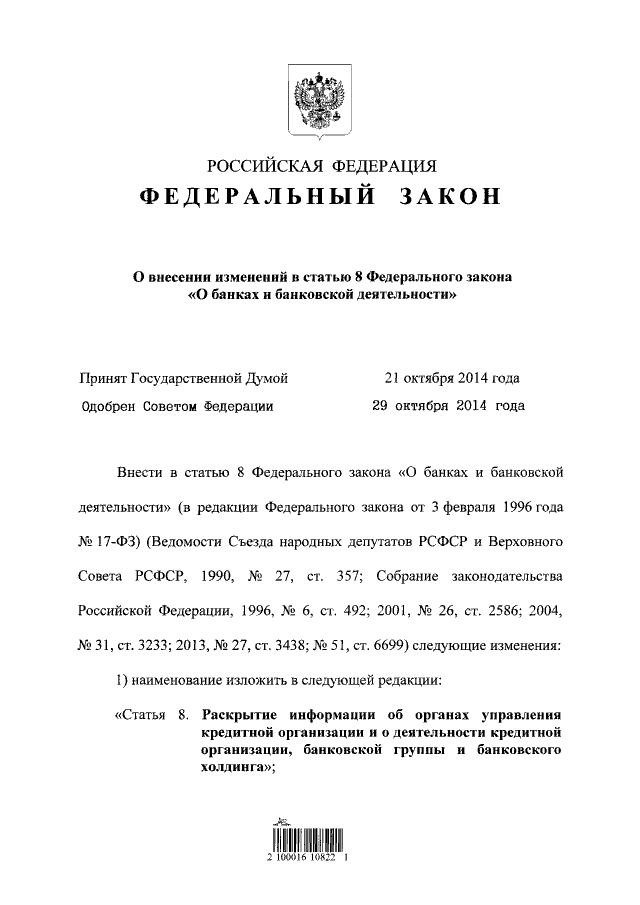 РОССИЙСКАЯ ФЕДЕРАЦИЯ
ФЕДЕРАЛЬНЫЙ ЗАКОН

О внесении изменений в статью 8 Федерального закона «О банках и банковской деятельности»

Принят Государственной Думой 21 октября 2014 года
Одобрен Советом Федерации 29 октября 2014 года

Внести в статью 8 Федерального закона «О банках и банковской деятельности» (в редакции Федерального закона от 3 февраля 1996 года № 17-ФЗ) (Ведомости Съезда народных депутатов РСФСР и Верховного Совета РСФСР, 1990, № 27, ст. 357; Собрание законодательства Российской Федерации, 1996, № 6, ст. 492; 2001, № 26, ст. 2586; 2004, № 31, ст. 3233; 2013, № 27, ст. 3438; № 51, ст. 6699) следующие изменения:

1) наименование изложить в следующей редакции:

«Статья 8. Раскрытие информации об органах управления кредитной организации и о деятельности кредитной организации, банковской группы и банковского холдинга»;

2 100016 10822 1